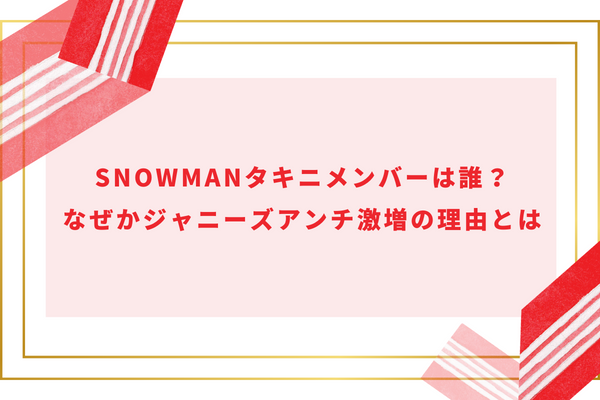 SNOWMANタキニメンバーは誰？
なぜかジャニーズアンチ激増の理由とは